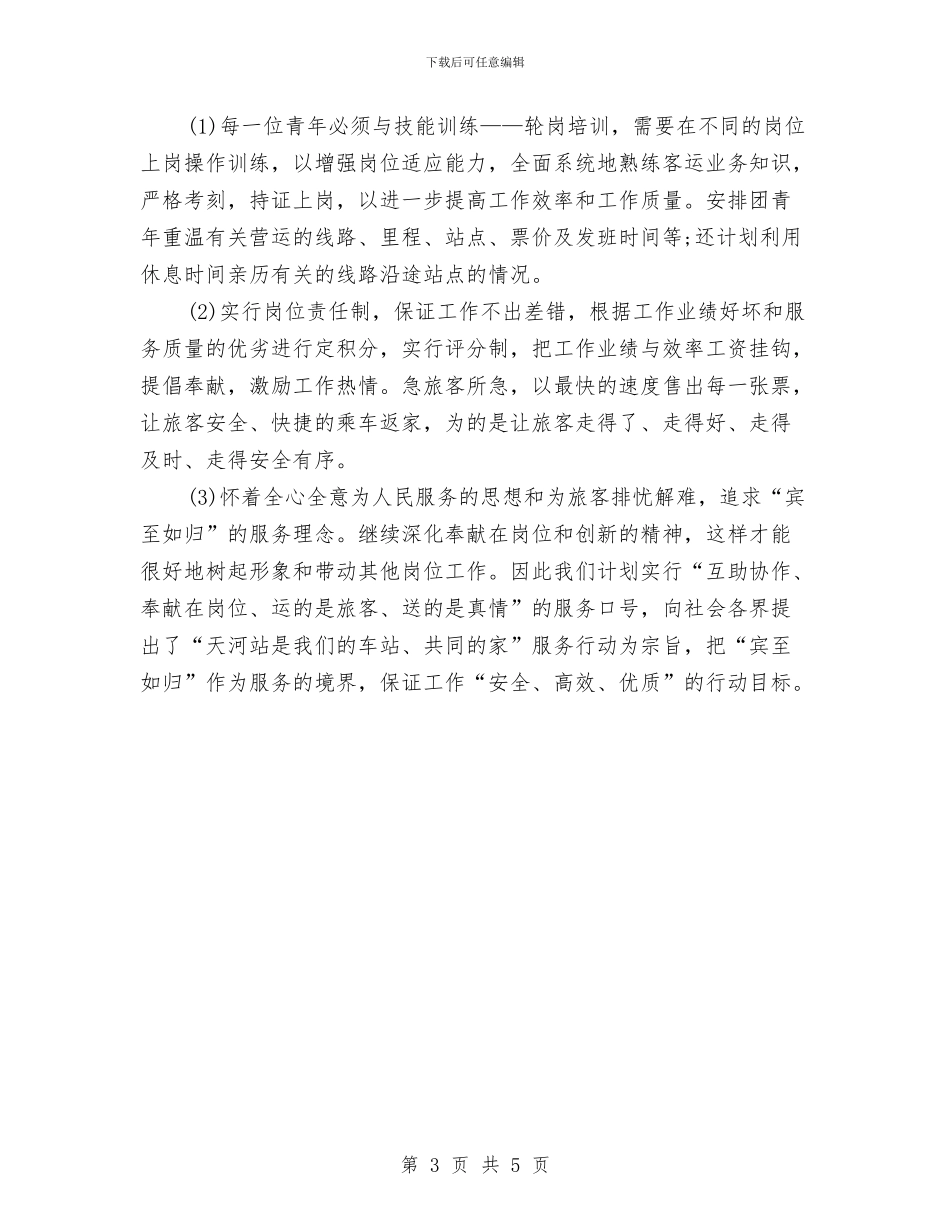 下载后可任意编辑

(1)每一位青年必须与技能训练——轮岗培训，需要在不同的岗位上岗操作训练，以增强岗位适应能力，全面系统地熟练客运业务知识，严格考刻，持证上岗，以进一步提高工作效率和工作质量。安排团青年重温有关营运的线路、里程、站点、票价及发班时间等;还计划利用休息时间亲历有关的线路沿途站点的情况。

(2)实行岗位责任制，保证工作不出差错，根据工作业绩好坏和服务质量的优劣进行定积分，实行评分制，把工作业绩与效率工资挂钩，提倡奉献，激励工作热情。急旅客所急，以最快的速度售出每一张票，让旅客安全、快捷的乘车返家，为的是让旅客走得了、走得好、走得及时、走得安全有序。

(3)怀着全心全意为人民服务的思想和为旅客排忧解难，追求“宾至如归”的服务理念。继续深化奉献在岗位和创新的精神，这样才能很好地树起形象和带动其他岗位工作。因此我们计划实行“互助协作、奉献在岗位、运的是旅客、送的是真情”的服务口号，向社会各界提出了“天河站是我们的车站、共同的家”服务行动为宗旨，把“宾至如归”作为服务的境界，保证工作“安全、高效、优质”的行动目标。

第 3 页 共 5 页